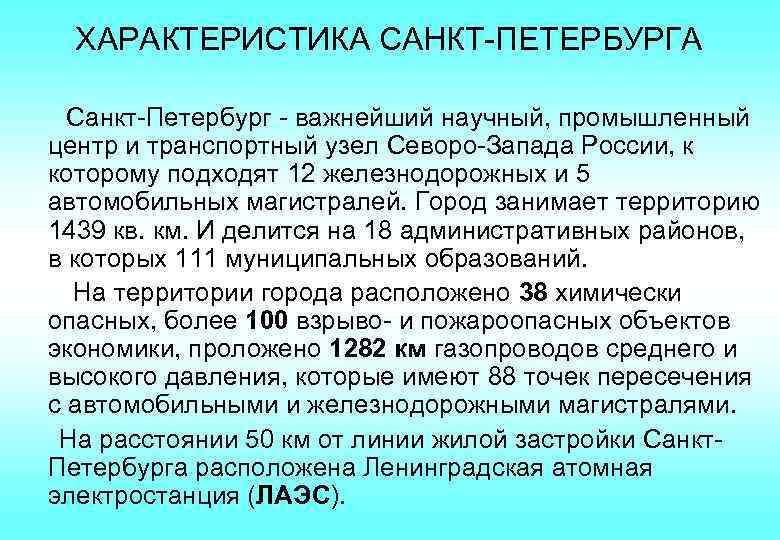 ХАРАКТЕРИСТИКА САНКТ-ПЕТЕРБУРГА

Санкт-Петербург - важнейший научный, промышленный центр и транспортный узел Северо-Запада России, к которому подходят 12 железнодорожных и 5 автомобильных магистралей. Город занимает территорию 1439 кв. км. И делится на 18 административных районов, в которых 111 муниципальных образований.

На территории города расположено 38 химически опасных, более 100 взрыво- и пожароопасных объектов экономики, проложено 1282 км газопроводов среднего и высокого давления, которые имеют 88 точек пересечения с автомобильными и железнодорожными магистралями.

На расстоянии 50 км от линии жилой застройки Санкт-Петербурга расположена Ленинградская атомная электростанция (ЛАЭС).